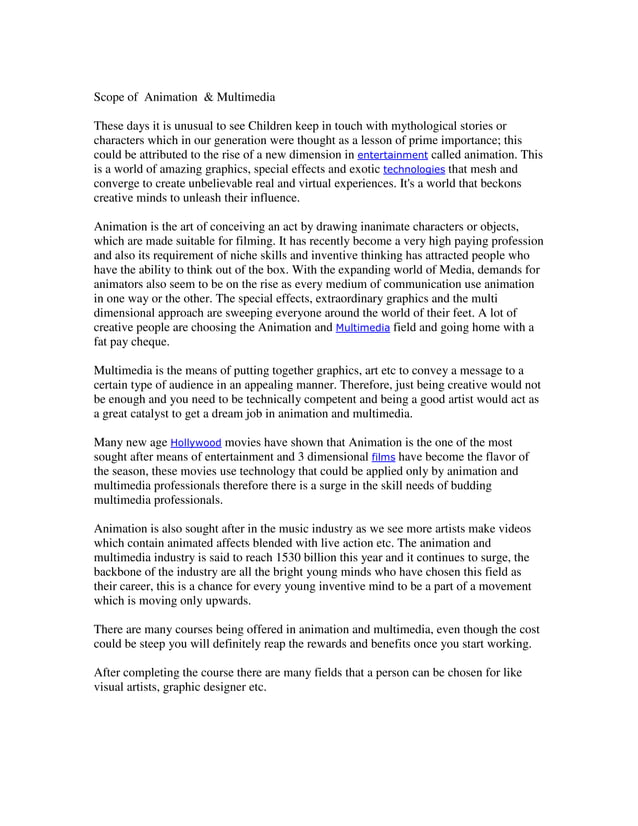 Scope of Animation & Multimedia

These days it is unusual to see Children keep in touch with mythological stories or characters which in our generation were thought as a lesson of prime importance; this could be attributed to the rise of a new dimension in entertainment called animation. This is a world of amazing graphics, special effects and exotic technologies that mesh and converge to create unbelievable real and virtual experiences. It's a world that beckons creative minds to unleash their influence.

Animation is the art of conceiving an act by drawing inanimate characters or objects, which are made suitable for filming. It has recently become a very high paying profession and also its requirement of niche skills and inventive thinking has attracted people who have the ability to think out of the box. With the expanding world of Media, demands for animators also seem to be on the rise as every medium of communication use animation in one way or the other. The special effects, extraordinary graphics and the multi dimensional approach are sweeping everyone around the world of their feet. A lot of creative people are choosing the Animation and Multimedia field and going home with a fat pay cheque.

Multimedia is the means of putting together graphics, art etc to convey a message to a certain type of audience in an appealing manner. Therefore, just being creative would not be enough and you need to be technically competent and being a good artist would act as a great catalyst to get a dream job in animation and multimedia.

Many new age Hollywood movies have shown that Animation is the one of the most sought after means of entertainment and 3 dimensional films have become the flavor of the season, these movies use technology that could be applied only by animation and multimedia professionals therefore there is a surge in the skill needs of budding multimedia professionals.

Animation is also sought after in the music industry as we see more artists make videos which contain animated affects blended with live action etc. The animation and multimedia industry is said to reach 1530 billion this year and it continues to surge, the backbone of the industry are all the bright young minds who have chosen this field as their career, this is a chance for every young inventive mind to be a part of a movement which is moving only upwards.

There are many courses being offered in animation and multimedia, even though the cost could be steep you will definitely reap the rewards and benefits once you start working.

After completing the course there are many fields that a person can be chosen for like visual artists, graphic designer etc.